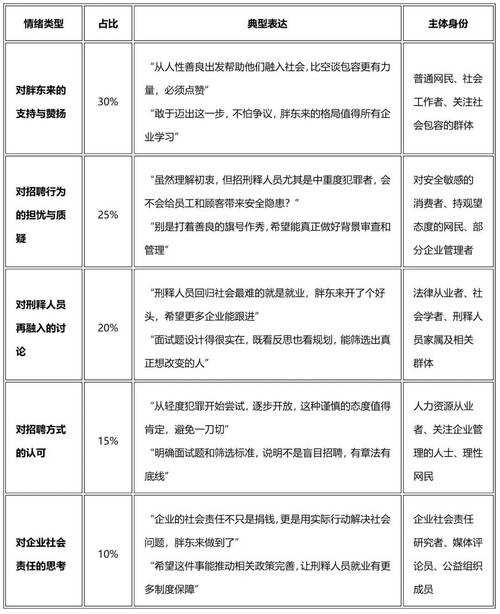 | 情绪类型 | 占比 | 典型表达 | 主体身份 |
|---|---|---|---|
| 对胖东来的支持与赞扬 | 30% | “从人性善良出发帮助他们融入社会，比空谈包容更有力量，必须点赞” “敢于迈出这一步，不怕争议，胖东来的格局值得所有企业学习” | 普通网民、社会工作者、关注社会包容的群体 |
| 对招聘行为的担忧与质疑 | 25% | “虽然理解初衷，但招刑释人员尤其是中重度犯罪者，会不会给员工和顾客带来安全隐患？” “别是打着善良的旗号作秀，希望能真正做好背景审查和管理” | 对安全敏感的消费者、持观望态度的网民、部分企业管理者 |
| 对刑释人员再融入的讨论 | 20% | “刑释人员回归社会最难的就是就业，胖东来开了个好头，希望更多企业能跟进” “面试题设计得很实在，既看反思也看规划，能筛选出真正想改变的人” | 法律从业者、社会学者、刑释人员家属及相关群体 |
| 对招聘方式的认可 | 15% | “从轻度犯罪开始尝试，逐步开放，这种谨慎的态度值得肯定，避免一刀切” “明确面试题和筛选标准，说明不是盲目招聘，有章法有底线” | 人力资源从业者、关注企业管理的人士、理性网民 |
| 对企业社会责任的思考 | 10% | “企业的社会责任不只是捐钱，更是用实际行动解决社会问题，胖东来做到了” “希望这件事能推动相关政策完善，让刑释人员就业有更多制度保障” | 企业社会责任研究者、媒体评论员、公益组织成员 |